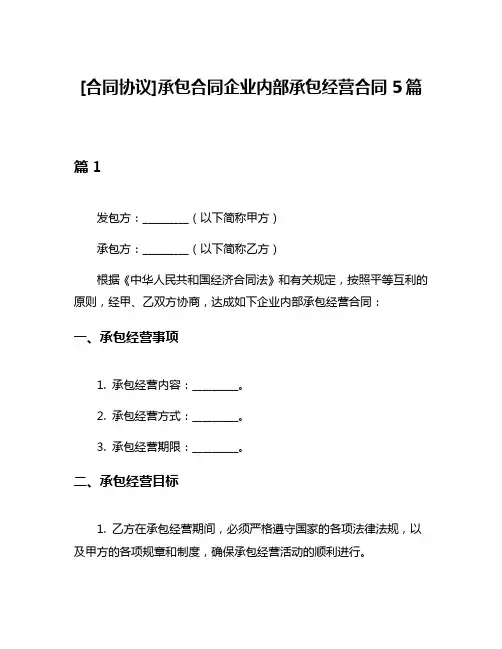 [合同协议]承包合同企业内部承包经营合同 5 篇

篇 1

发包方：________（以下简称甲方）

承包方：________（以下简称乙方）

根据《中华人民共和国经济合同法》和有关规定，按照平等互利的原则，经甲、乙双方协商，达成如下企业内部承包经营合同：

一、承包经营事项

1. 承包经营内容：________。

2. 承包经营方式：________。

3. 承包经营期限：________。

二、承包经营目标

1. 乙方在承包经营期间，必须严格遵守国家的各项法律法规，以及甲方的各项规章和制度，确保承包经营活动的顺利进行。